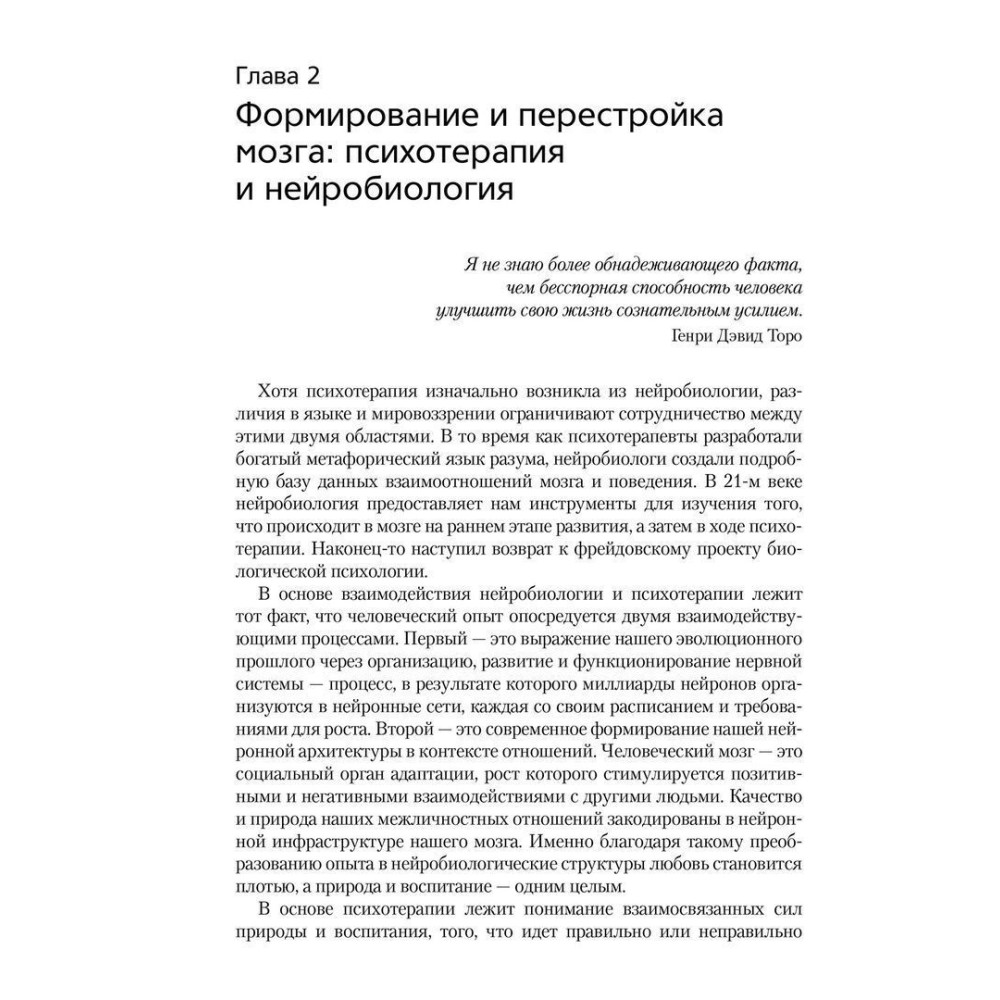 Глава 2

Формирование и перестройка мозга: психотерапия и нейробиология

Я не знаю более обнадеживающего факта, чем бесспорная способность человека улучшить свою жизнь сознательным усилием.
Генри Дэвид Торо

Хотя психотерапия изначально возникла из нейробиологии, различия в языке и мировоззрении ограничивают сотрудничество между этими двумя областями. В то время как психотерапевты разработали богатый метафорический язык разума, нейробиологи создали подробную базу данных взаимоотношений мозга и поведения. В 21-м веке нейробиология предоставляет нам инструменты для изучения того, что происходит в мозге на раннем этапе развития, а затем в ходе психотерапии. Наконец-то наступил возврат к фрейдовскому проекту биологической психологии.

В основе взаимодействия нейробиологии и психотерапии лежит тот факт, что человеческий опыт опосредуется двумя взаимодействующими процессами. Первый — это выражение нашего эволюционного прошлого через организацию, развитие и функционирование нервной системы — процесс, в результате которого миллиарды нейронов организуются в нейронные сети, каждая со своим расписанием и требованиями для роста. Второй — это современное формирование нашей нейронной архитектуры в контексте отношений. Человеческий мозг — это социальный орган адаптации, рост которого стимулируется позитивными и негативными взаимодействиями с другими людьми. Качество и природа наших межличностных отношений закодированы в нейронной инфраструктуре нашего мозга. Именно благодаря такому преобразованию опыта в нейробиологические структуры любовь становится плотью, а природа и воспитание — одним целым.

В основе психотерапии лежит понимание взаимосвязанных сил природы и воспитания, того, что идет правильно или неправильно